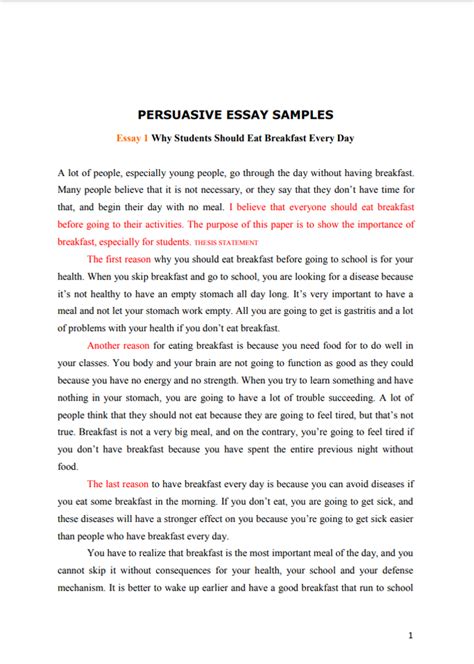 PERSUASIVE ESSAY SAMPLES

Essay 1 Why Students Should Eat Breakfast Every Day

A lot of people, especially young people, go through the day without having breakfast. Many people believe that it is not necessary, or they say that they don't have time for that, and begin their day with no meal. I believe that everyone should eat breakfast before going to their activities. The purpose of this paper is to show the importance of breakfast, especially for students. THESIS STATEMENT

The first reason why you should eat breakfast before going to school is for your health. When you skip breakfast and go to school, you are looking for a disease because it's not healthy to have an empty stomach all day long. It's very important to have a meal and not let your stomach work empty. All you are going to get is gastritis and a lot of problems with your health if you don't eat breakfast.

Another reason for eating breakfast is because you need food for to do well in your classes. You body and your brain are not going to function as good as they could because you have no energy and no strength. When you try to learn something and have nothing in your stomach, you are going to have a lot of trouble succeeding. A lot of people think that they should not eat because they are going to feel tired, but that's not true. Breakfast is not a very big meal, and on the contrary, you're going to feel tired if you don't have breakfast because you have spent the entire previous night without food.

The last reason to have breakfast every day is because you can avoid diseases if you eat some breakfast in the morning. If you don't eat, you are going to get sick, and these diseases will have a stronger effect on you because you're going to get sick easier than people who have breakfast every day.

You have to realize that breakfast is the most important meal of the day, and you cannot skip it without consequences for your health, your school and your defense mechanism. It is better to wake up earlier and have a good breakfast that run to school

1